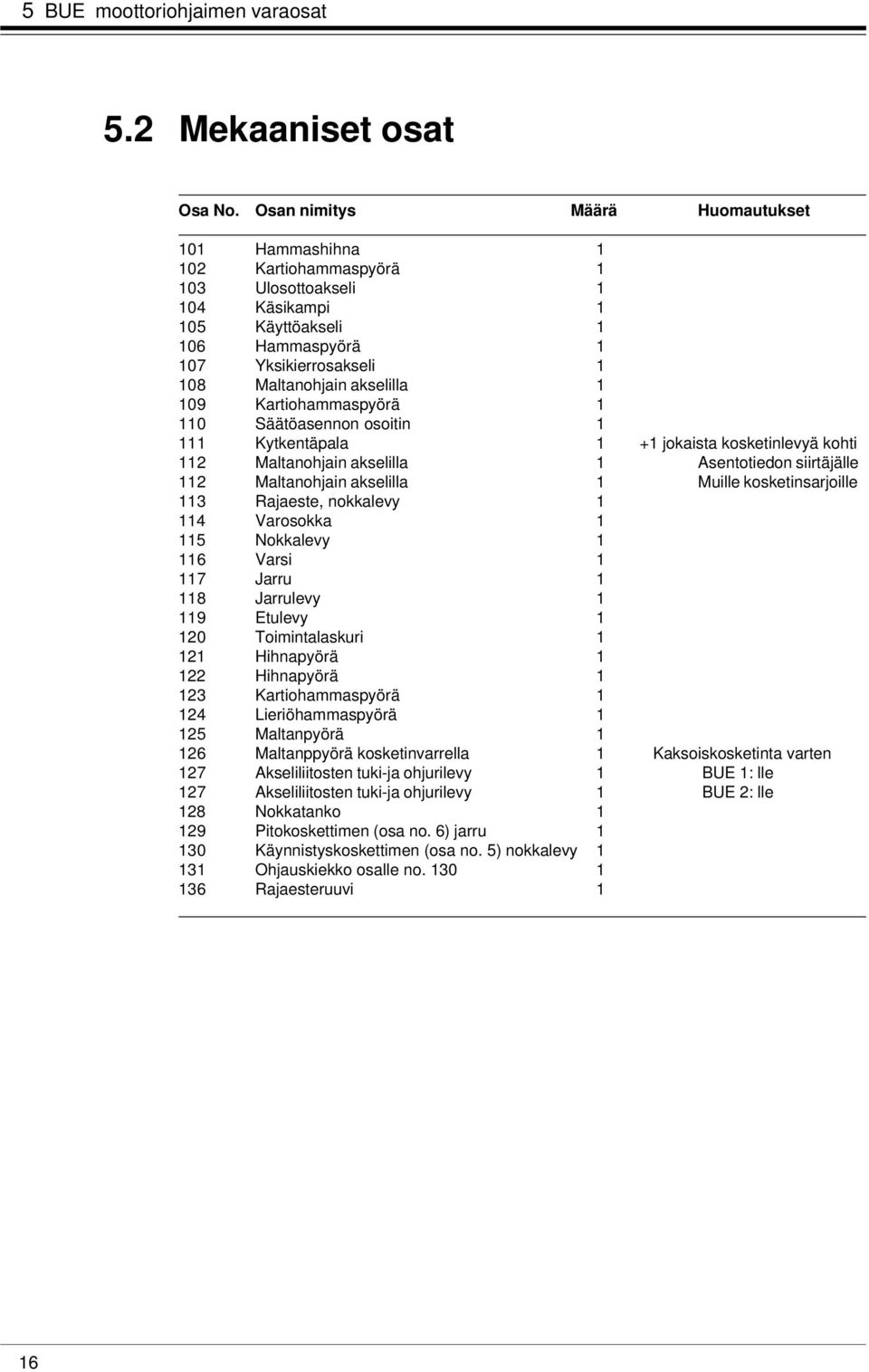 5 BUE moottoriohjaimen varaosat

5.2 Mekaaniset osat

| Osa No. | Osan nimitys | Määrä | Huomautukset |
|---|---|---|---|
| 101 | Hammashihna | 1 | |
| 102 | Kartiohammaspyörä | 1 | |
| 103 | Ulosottoakseli | 1 | |
| 104 | Käsikampi | 1 | |
| 105 | Käyttöakseli | 1 | |
| 106 | Hammaspyörä | 1 | |
| 107 | Yksikierrosakseli | 1 | |
| 108 | Maltanohjain akselilla | 1 | |
| 109 | Kartiohammaspyörä | 1 | |
| 110 | Säätöasennon osoitin | 1 | |
| 111 | Kytkentäpala | 1 | +1 jokaista kosketinlevyä kohti |
| 112 | Maltanohjain akselilla | 1 | Asentotiedon siirtäjälle |
| 112 | Maltanohjain akselilla | 1 | Muille kosketinsarjoille |
| 113 | Rajaeste, nokkalevy | 1 | |
| 114 | Varosokka | 1 | |
| 115 | Nokkalevy | 1 | |
| 116 | Varsi | 1 | |
| 117 | Jarru | 1 | |
| 118 | Jarrulevy | 1 | |
| 119 | Etulevy | 1 | |
| 120 | Toimintalaskuri | 1 | |
| 121 | Hihnapyörä | 1 | |
| 122 | Hihnapyörä | 1 | |
| 123 | Kartiohammaspyörä | 1 | |
| 124 | Lieriöhammaspyörä | 1 | |
| 125 | Maltanpyörä | 1 | |
| 126 | Maltanppyörä kosketinvarrella | 1 | Kaksoiskosketinta varten |
| 127 | Akseliliitosten tuki-ja ohjurilevy | 1 | BUE 1: lle |
| 127 | Akseliliitosten tuki-ja ohjurilevy | 1 | BUE 2: lle |
| 128 | Nokkatanko | 1 | |
| 129 | Pitokoskettimen (osa no. 6) jarru | 1 | |
| 130 | Käynnistyskoskettimen (osa no. 5) nokkalevy | 1 | |
| 131 | Ohjauskiekko osalle no. 130 | 1 | |
| 136 | Rajaesteruuvi | 1 | |

16